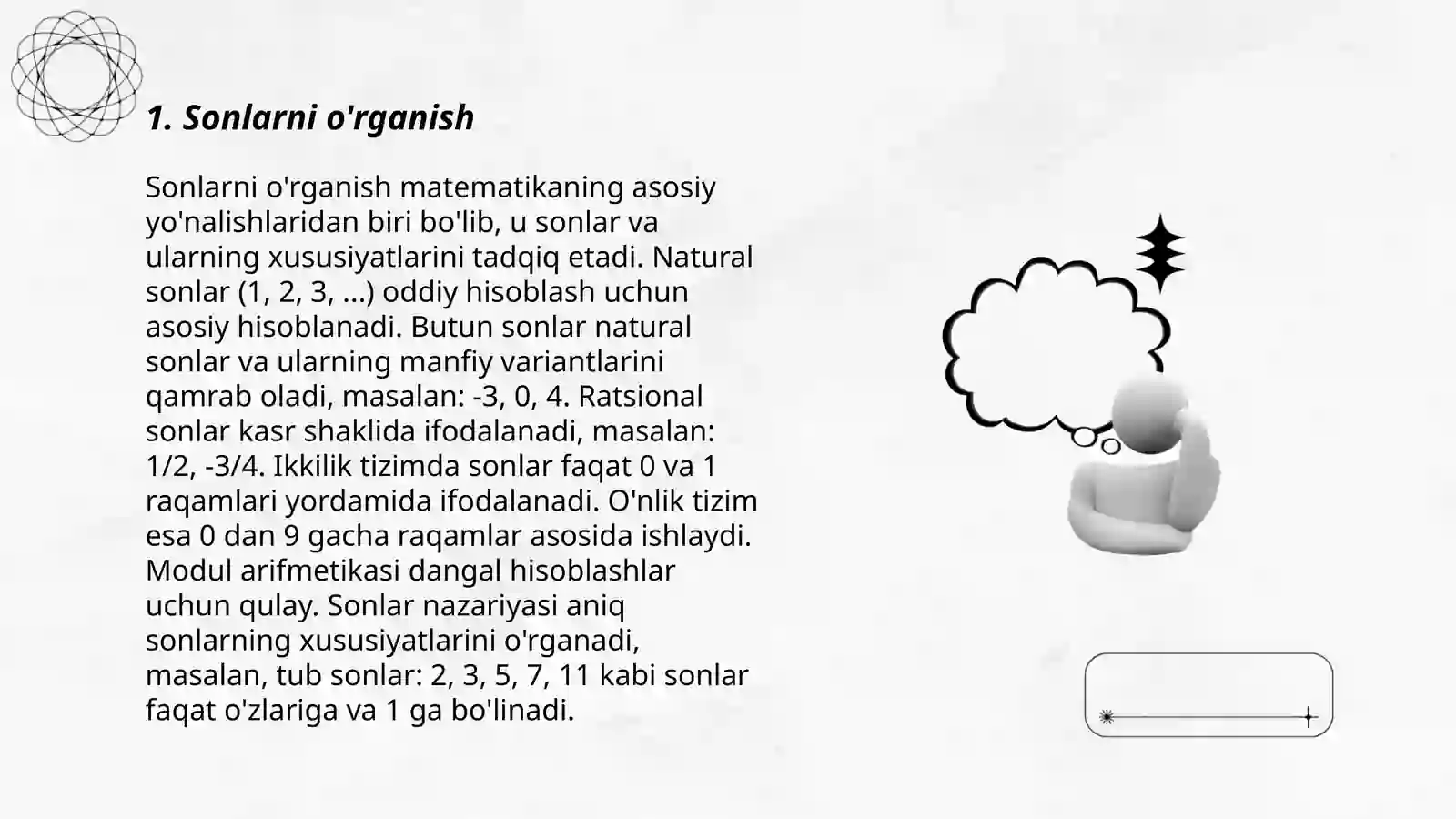 1. Sonlarni o'rganish

Sonlarni o'rganish matematikaning asosiy yo'nalishlaridan biri bo'lib, u sonlar va ularning xususiyatlarini tadqiq etadi. Natural sonlar (1, 2, 3, ...) oddiy hisoblash uchun asosiy hisoblanadi. Butun sonlar natural sonlar va ularning manfiy variantlarini qamrab oladi, masalan: -3, 0, 4. Ratsional sonlar kasr shaklida ifodalanadi, masalan: 1/2, -3/4. Ikkilik tizimda sonlar faqat 0 va 1 raqamlari yordamida ifodalanadi. O'nlik tizim esa 0 dan 9 gacha raqamlar asosida ishlaydi. Modul arifmetikasi dangal hisoblashlar uchun qulay. Sonlar nazariyasi aniq sonlarning xususiyatlarini o'rganadi, masalan, tub sonlar: 2, 3, 5, 7, 11 kabi sonlar faqat o'zlariga va 1 ga bo'linadi.